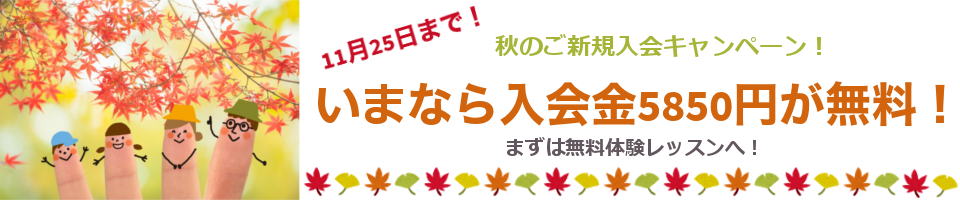 11月25日まで！

秋のご新規入会キャンペーン！

いまなら入会金5850円が無料！

まずは無料体験レッスンへ！